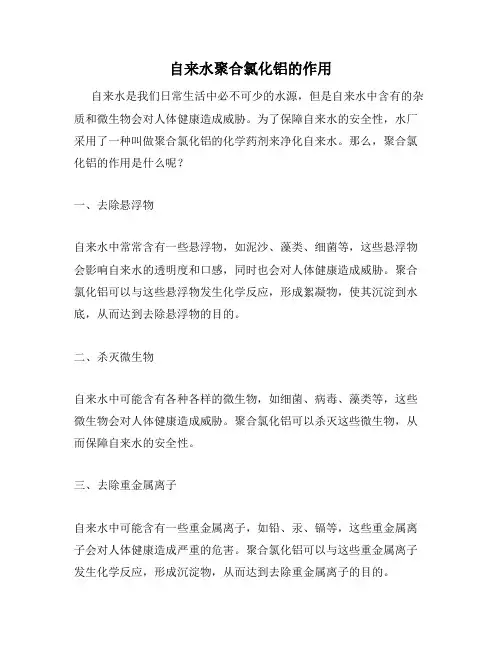 自来水聚合氯化铝的作用

自来水是我们日常生活中必不可少的水源，但是自来水中含有的杂质和微生物会对人体健康造成威胁。为了保障自来水的安全性，水厂采用了一种叫做聚合氯化铝的化学药剂来净化自来水。那么，聚合氯化铝的作用是什么呢？

一、去除悬浮物

自来水中常常含有一些悬浮物，如泥沙、藻类、细菌等，这些悬浮物会影响自来水的透明度和口感，同时也会对人体健康造成威胁。聚合氯化铝可以与这些悬浮物发生化学反应，形成絮凝物，使其沉淀到水底，从而达到去除悬浮物的目的。

二、杀灭微生物

自来水中可能含有各种各样的微生物，如细菌、病毒、藻类等，这些微生物会对人体健康造成威胁。聚合氯化铝可以杀灭这些微生物，从而保障自来水的安全性。

三、去除重金属离子

自来水中可能含有一些重金属离子，如铅、汞、镉等，这些重金属离子会对人体健康造成严重的危害。聚合氯化铝可以与这些重金属离子发生化学反应，形成沉淀物，从而达到去除重金属离子的目的。